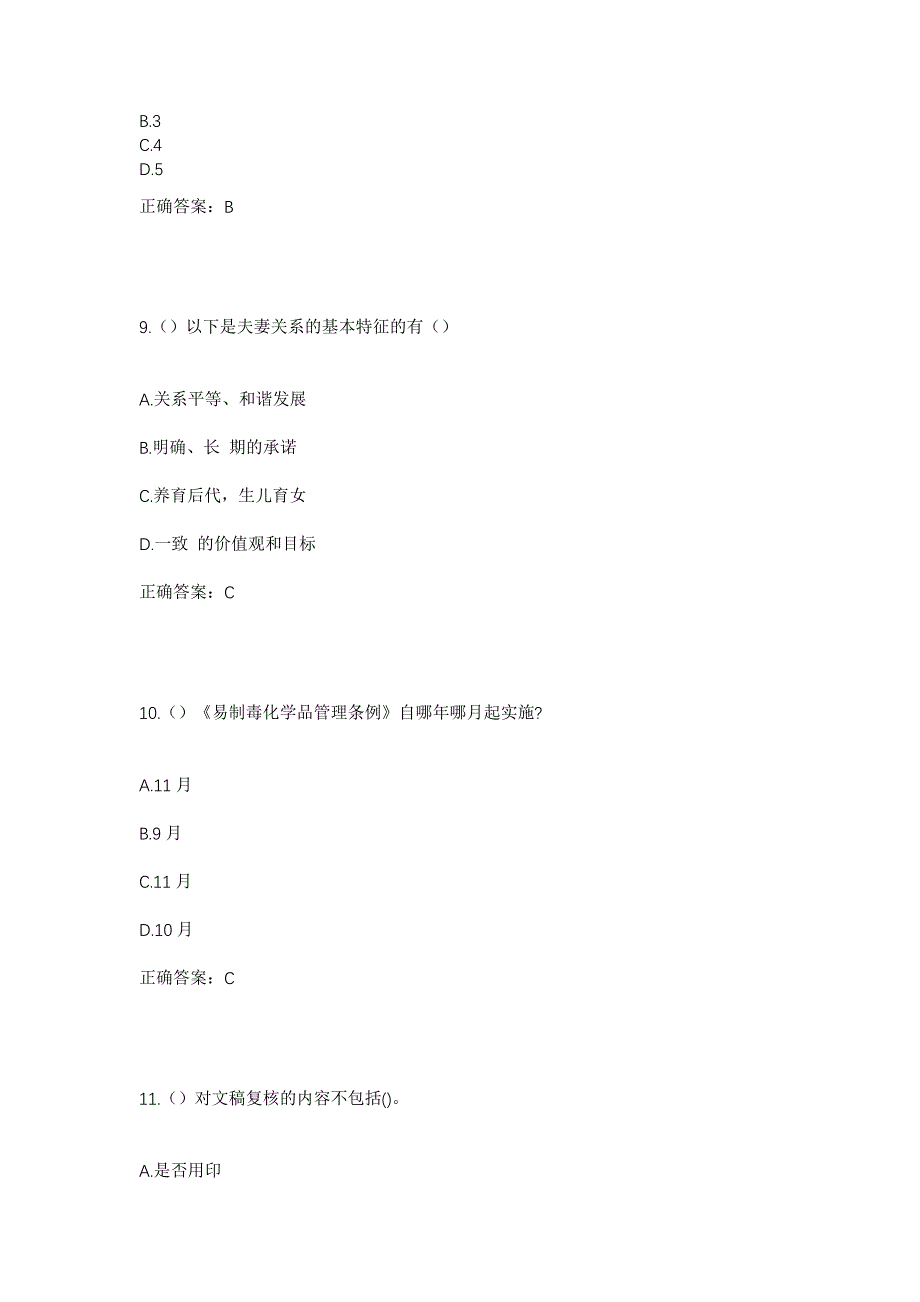 B.3
C.4
D.5

正确答案：B

9.（）以下是夫妻关系的基本特征的有（）

A.关系平等、和谐发展

B.明确、长 期的承诺

C.养育后代，生儿育女

D.一致 的价值观和目标

正确答案：C

10.（）《易制毒化学品管理条例》自哪年哪月起实施?

A.11 月

B.9 月

C.11 月

D.10 月

正确答案：C

11.（）对文稿复核的内容不包括()。

A.是否用印